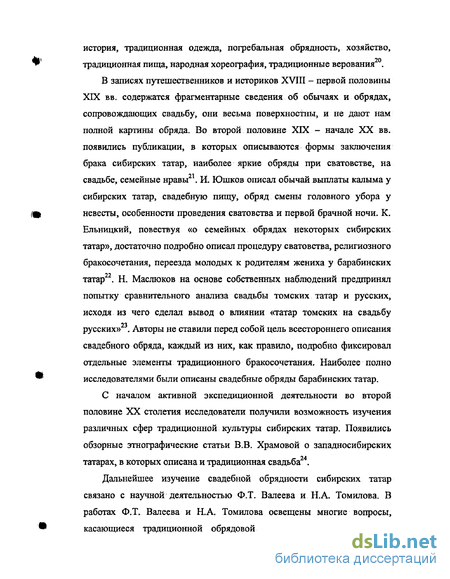 история, традиционная одежда, погребальная обрядность, хозяйство, традиционная пища, народная хореография, традиционные верования$^{20}$.

В записях путешественников и историков XVIII – первой половины XIX вв. содержатся фрагментарные сведения об обычаях и обрядах, сопровождающих свадьбу, они весьма поверхностны, и не дают нам полной картины обряда. Во второй половине XIX – начале XX вв. появились публикации, в которых описываются формы заключения брака сибирских татар, наиболее яркие обряды при сватовстве, на свадьбе, семейные нравы$^{21}$. И. Юшков описал обычай выплаты калыма у сибирских татар, свадебную пищу, обряд смены головного убора у невесты, особенности проведения сватовства и первой брачной ночи. К. Ельницкий, повествуя «о семейных обрядах некоторых сибирских татар», достаточно подробно описал процедуру сватовства, религиозного бракосочетания, переезда молодых к родителям жениха у барабинских татар$^{22}$. Н. Маслюков на основе собственных наблюдений предпринял попытку сравнительного анализа свадьбы томских татар и русских, исходя из чего сделал вывод о влиянии «татар томских на свадьбу русских»$^{23}$. Авторы не ставили перед собой цель всестороннего описания свадебного обряда, каждый из них, как правило, подробно фиксировал отдельные элементы традиционного бракосочетания. Наиболее полно исследователями были описаны свадебные обряды барабинских татар.

С началом активной экспедиционной деятельности во второй половине XX столетия исследователи получили возможность изучения различных сфер традиционной культуры сибирских татар. Появились обзорные этнографические статьи В.В. Храмовой о западносибирских татарах, в которых описана и традиционная свадьба$^{24}$.

Дальнейшее изучение свадебной обрядности сибирских татар связано с научной деятельностью Ф.Т. Валеева и Н.А. Томилова. В работах Ф.Т. Валеева и Н.А. Томилова освещены многие вопросы, касающиеся традиционной обрядовой

dsLib.net
библиотека диссертаций